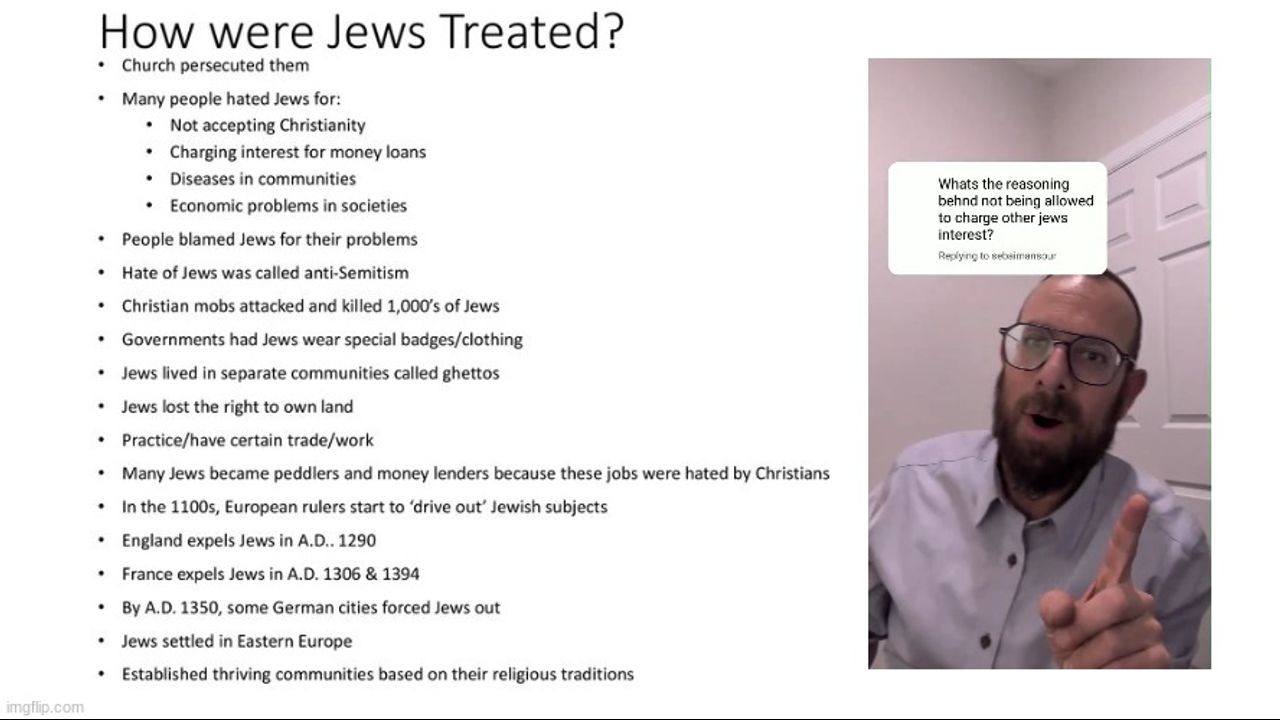 How were Jews Treated?

• Church persecuted them
• Many people hated Jews for:
• Not accepting Christianity
• Charging interest for money loans
• Diseases in communities
• Economic problems in societies
• People blamed Jews for their problems
• Hate of Jews was called anti-Semitism
• Christian mobs attacked and killed 1,000's of Jews
• Governments had Jews wear special badges/clothing
• Jews lived in separate communities called ghettos
• Jews lost the right to own land
• Practice/have certain trade/work
• Many Jews became peddlers and money lenders because these jobs were hated by Christians
• In the 1100s, European rulers start to 'drive out' Jewish subjects
• England expels Jews in A.D.. 1290
• France expels Jews in A.D. 1306 & 1394
• By A.D. 1350, some German cities forced Jews out
• Jews settled in Eastern Europe
• Established thriving communities based on their religious traditions

Whats the reasoning behnd not being allowed to charge other jews interest?

Replying to sebaimansour

imgflip.com